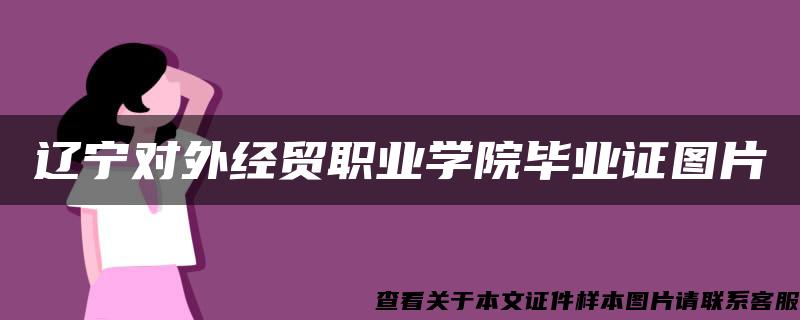 辽宁对外经贸职业学院毕业证图片

查看关于本文证件样本图片请联系客服